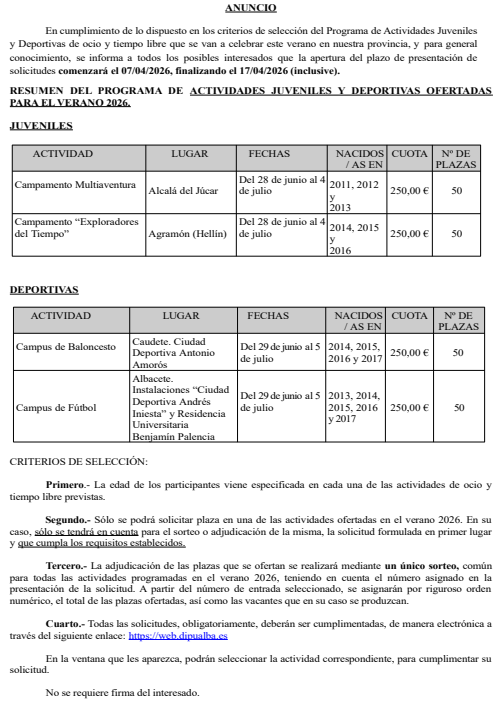 ANUNCIO

En cumplimiento de lo dispuesto en los criterios de selección del Programa de Actividades Juveniles y Deportivas de ocio y tiempo libre que se van a celebrar este verano en nuestra provincia, y para general conocimiento, se informa a todos los posibles interesados que la apertura del plazo de presentación de solicitudes comenzará el 07/04/2026, finalizando el 17/04/2026 (inclusive).

RESUMEN DEL PROGRAMA DE ACTIVIDADES JUVENILES Y DEPORTIVAS OFERTADAS PARA EL VERANO 2026.

JUVENILES

| ACTIVIDAD | LUGAR | FECHAS | NACIDOS / AS EN | CUOTA | Nº DE PLAZAS |
|---|---|---|---|---|---|
| Campamento Multiaventura | Alcalá del Júcar | Del 28 de junio al 4 de julio | 2011, 2012 y 2013 | 250,00 € | 50 |
| Campamento “Exploradores del Tiempo” | Agramón (Hellín) | Del 28 de junio al 4 de julio | 2014, 2015 y 2016 | 250,00 € | 50 |

DEPORTIVAS

| ACTIVIDAD | LUGAR | FECHAS | NACIDOS / AS EN | CUOTA | Nº DE PLAZAS |
|---|---|---|---|---|---|
| Campus de Baloncesto | Caudete. Ciudad Deportiva Antonio Amorós | Del 29 de junio al 5 de julio | 2014, 2015, 2016 y 2017 | 250,00 € | 50 |
| Campus de Fútbol | Albacete. Instalaciones “Ciudad Deportiva Andrés Iniesta” y Residencia Universitaria Benjamín Palencia | Del 29 de junio al 5 de julio | 2013, 2014, 2015, 2016 y 2017 | 250,00 € | 50 |

CRITERIOS DE SELECCIÓN:

Primero.- La edad de los participantes viene especificada en cada una de las actividades de ocio y tiempo libre previstas.

Segundo.- Sólo se podrá solicitar plaza en una de las actividades ofertadas en el verano 2026. En su caso, sólo se tendrá en cuenta para el sorteo o adjudicación de la misma, la solicitud formulada en primer lugar y que cumpla los requisitos establecidos.

Tercero.- La adjudicación de las plazas que se ofertan se realizará mediante un único sorteo, común para todas las actividades programadas en el verano 2026, teniendo en cuenta el número asignado en la presentación de la solicitud. A partir del número de entrada seleccionado, se asignarán por riguroso orden numérico, el total de las plazas ofertadas, así como las vacantes que en su caso se produzcan.

Cuarto.- Todas las solicitudes, obligatoriamente, deberán ser cumplimentadas, de manera electrónica a través del siguiente enlace: https://web.dipualba.es

En la ventana que les aparezca, podrán seleccionar la actividad correspondiente, para cumplimentar su solicitud.

No se requiere firma del interesado.